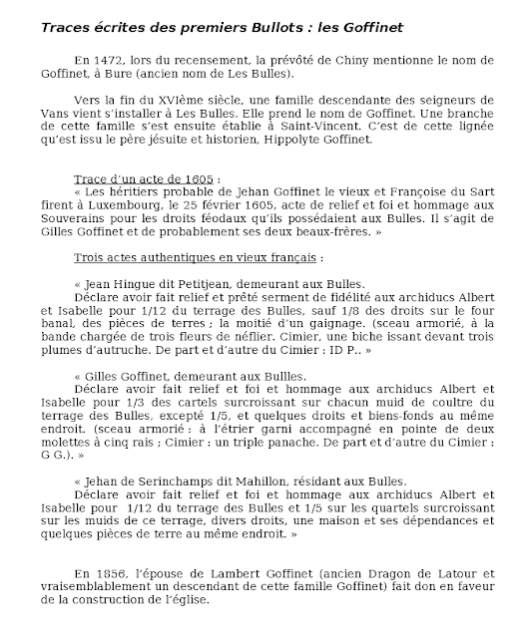 Traces écrites des premiers Bullots : les Goffinet

En 1472, lors du recensement, la prévôté de Chiny mentionne le nom de Goffinet, à Bure (ancien nom de Les Bulles).

Vers la fin du XVIème siècle, une famille descendante des seigneurs de Vans vient s'installer à Les Bulles. Elle prend le nom de Goffinet. Une branche de cette famille s'est ensuite établie à Saint-Vincent. C'est de cette lignée qu'est issu le père jésuite et historien, Hippolyte Goffinet.

Trace d'un acte de 1605 :
« Les héritiers probable de Jehan Goffinet le vieux et Françoise du Sart firent à Luxembourg, le 25 février 1605, acte de relief et foi et hommage aux Souverains pour les droits féodaux qu'ils possédaient aux Bulles. Il s'agit de Gilles Goffinet et de probablement ses deux beaux-frères. »

Trois actes authentiques en vieux français :

« Jean Hingue dit Petitjean, demeurant aux Bulles.
Déclare avoir fait relief et prêté serment de fidélité aux archiducs Albert et Isabelle pour 1/12 du terrage des Bulles, sauf 1/8 des droits sur le four banal, des pièces de terres ; la moitié d'un gaignage. (sceau armorié, à la bande chargée de trois fleurs de néflier. Cimier, une biche issant devant trois plumes d'autruche. De part et d'autre du Cimier : ID P.. »

« Gilles Goffinet, demeurant aux Bullles.
Déclare avoir fait relief et foi et hommage aux archiducs Albert et Isabelle pour 1/3 des cartels surcroissant sur chacun muid de coultre du terrage des Bulles, excepté 1/5, et quelques droits et biens-fonds au même endroit. (sceau armorié : à l'étrier garni accompagné en pointe de deux molettes à cinq rais ; Cimier : un triple panache. De part et d'autre du Cimier : G G.). »

« Jehan de Serinchamps dit Mahillon, résidant aux Bulles.
Déclare avoir fait relief et foi et hommage aux archiducs Albert et Isabelle pour 1/12 du terrage des Bulles et 1/5 sur les quartels surcroissant sur les muids de ce terrage, divers droits, une maison et ses dépendances et quelques pièces de terre au même endroit. »

En 1856, l'épouse de Lambert Goffinet (ancien Dragon de Latour et vraisemblablement un descendant de cette famille Goffinet) fait don en faveur de la construction de l'église.